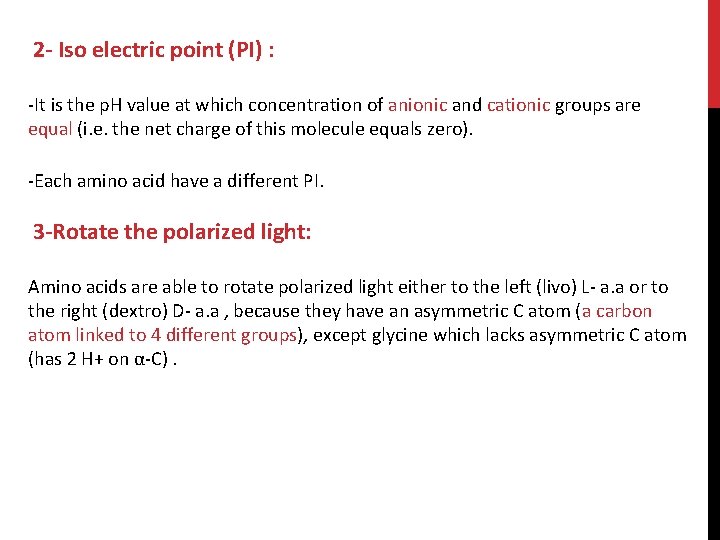 2- Iso electric point (PI) :

-It is the pH value at which concentration of anionic and cationic groups are equal (i.e. the net charge of this molecule equals zero).

-Each amino acid have a different PI.

3-Rotate the polarized light:

Amino acids are able to rotate polarized light either to the left (livo) L- a.a or to the right (dextro) D- a.a , because they have an asymmetric C atom (a carbon atom linked to 4 different groups), except glycine which lacks asymmetric C atom (has 2 H+ on α-C) .